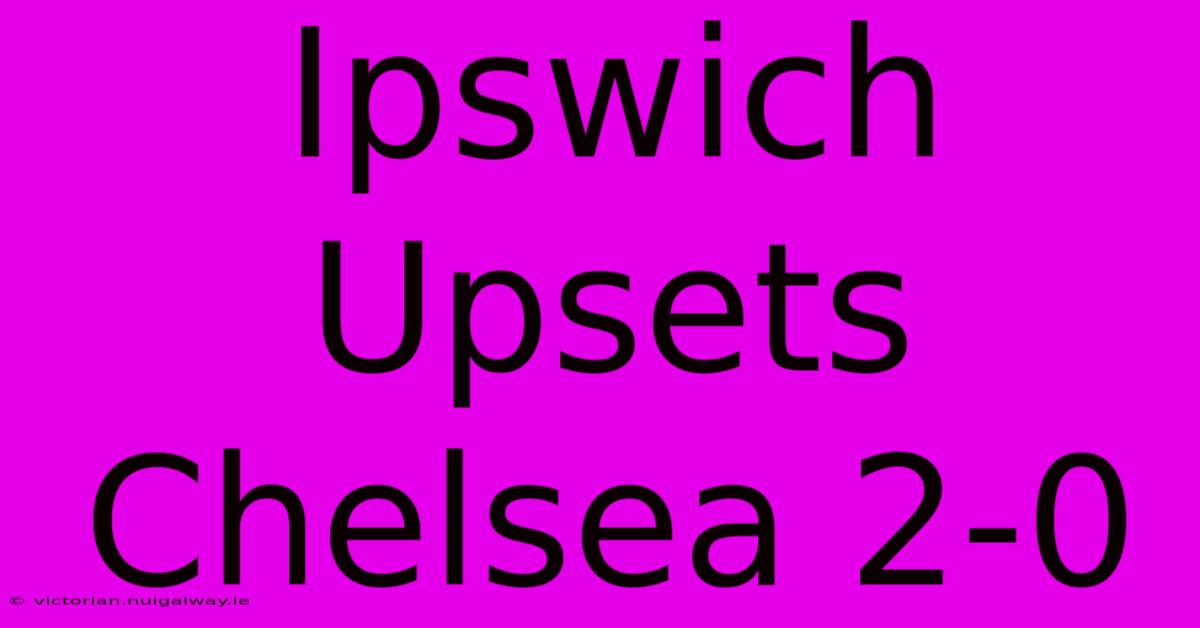 Ipswich Upsets Chelsea 2-0

© victorian.nuigalway.ie